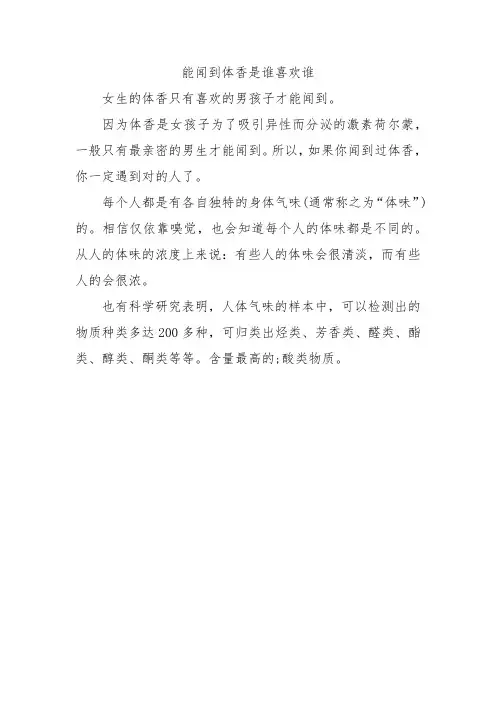 能闻到体香是谁喜欢谁

女生的体香只有喜欢的男孩子才能闻到。

因为体香是女孩子为了吸引异性而分泌的激素荷尔蒙，一般只有最亲密的男生才能闻到。所以，如果你闻到过体香，你一定遇到对的人了。

每个人都是有各自独特的身体气味(通常称之为“体味”)的。相信仅依靠嗅觉，也会知道每个人的体味都是不同的。从人的体味的浓度上来说：有些人的体味会很清淡，而有些人的会很浓。

也有科学研究表明，人体气味的样本中，可以检测出的物质种类多达200多种，可归类出烃类、芳香类、醛类、酯类、醇类、酮类等等。含量最高的;酸类物质。